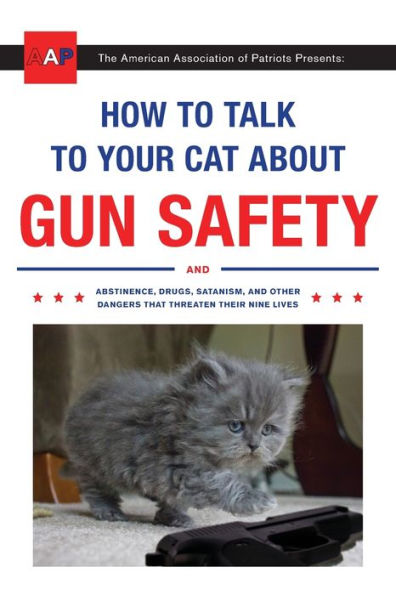 AAP The American Association of Patriots Presents:

HOW TO TALK TO YOUR CAT ABOUT GUN SAFETY

AND

ABSTINENCE, DRUGS, SATANISM, AND OTHER DANGERS THAT THREATEN THEIR NINE LIVES